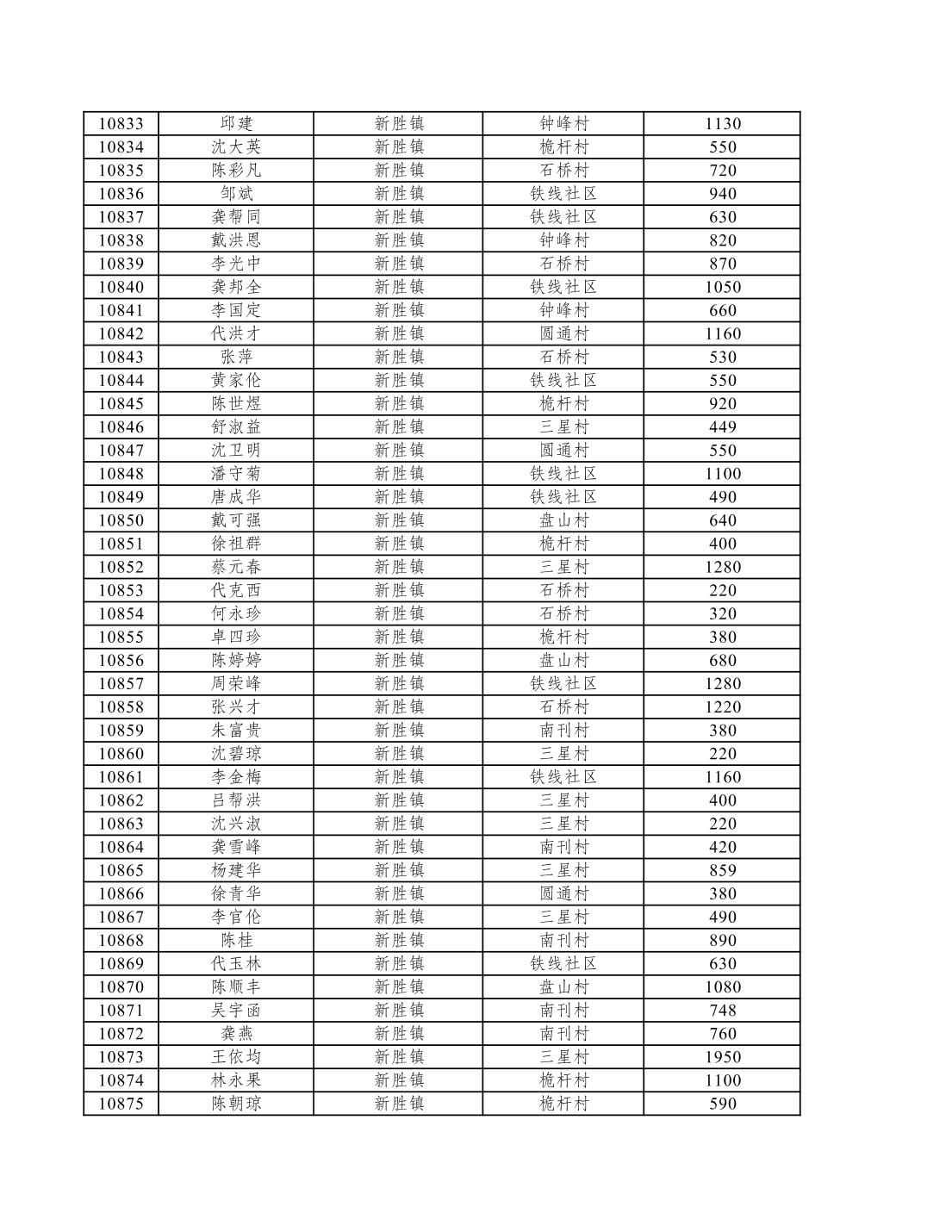 | 10833 | 邱建 | 新胜镇 | 钟峰村 | 1130 |
|---|---|---|---|---|
| 10834 | 沈大英 | 新胜镇 | 桅杆村 | 550 |
| 10835 | 陈彩凡 | 新胜镇 | 石桥村 | 720 |
| 10836 | 邹斌 | 新胜镇 | 铁线社区 | 940 |
| 10837 | 龚帮同 | 新胜镇 | 铁线社区 | 630 |
| 10838 | 戴洪恩 | 新胜镇 | 钟峰村 | 820 |
| 10839 | 李光中 | 新胜镇 | 石桥村 | 870 |
| 10840 | 龚邦全 | 新胜镇 | 铁线社区 | 1050 |
| 10841 | 李国定 | 新胜镇 | 钟峰村 | 660 |
| 10842 | 代洪才 | 新胜镇 | 圆通村 | 1160 |
| 10843 | 张萍 | 新胜镇 | 石桥村 | 530 |
| 10844 | 黄家伦 | 新胜镇 | 铁线社区 | 550 |
| 10845 | 陈世煜 | 新胜镇 | 桅杆村 | 920 |
| 10846 | 舒淑益 | 新胜镇 | 三星村 | 449 |
| 10847 | 沈卫明 | 新胜镇 | 圆通村 | 550 |
| 10848 | 潘守菊 | 新胜镇 | 铁线社区 | 1100 |
| 10849 | 唐成华 | 新胜镇 | 铁线社区 | 490 |
| 10850 | 戴可强 | 新胜镇 | 盘山村 | 640 |
| 10851 | 徐祖群 | 新胜镇 | 桅杆村 | 400 |
| 10852 | 蔡元春 | 新胜镇 | 三星村 | 1280 |
| 10853 | 代克西 | 新胜镇 | 石桥村 | 220 |
| 10854 | 何永珍 | 新胜镇 | 石桥村 | 320 |
| 10855 | 卓四珍 | 新胜镇 | 桅杆村 | 380 |
| 10856 | 陈婷婷 | 新胜镇 | 盘山村 | 680 |
| 10857 | 周荣峰 | 新胜镇 | 铁线社区 | 1280 |
| 10858 | 张兴才 | 新胜镇 | 石桥村 | 1220 |
| 10859 | 朱富贵 | 新胜镇 | 南刊村 | 380 |
| 10860 | 沈碧琼 | 新胜镇 | 三星村 | 220 |
| 10861 | 李金梅 | 新胜镇 | 铁线社区 | 1160 |
| 10862 | 吕帮洪 | 新胜镇 | 三星村 | 400 |
| 10863 | 沈兴淑 | 新胜镇 | 三星村 | 220 |
| 10864 | 龚雪峰 | 新胜镇 | 南刊村 | 420 |
| 10865 | 杨建华 | 新胜镇 | 三星村 | 859 |
| 10866 | 徐青华 | 新胜镇 | 圆通村 | 380 |
| 10867 | 李官伦 | 新胜镇 | 三星村 | 490 |
| 10868 | 陈桂 | 新胜镇 | 南刊村 | 890 |
| 10869 | 代玉林 | 新胜镇 | 铁线社区 | 630 |
| 10870 | 陈顺丰 | 新胜镇 | 盘山村 | 1080 |
| 10871 | 吴宇函 | 新胜镇 | 南刊村 | 748 |
| 10872 | 龚燕 | 新胜镇 | 南刊村 | 760 |
| 10873 | 王依均 | 新胜镇 | 三星村 | 1950 |
| 10874 | 林永果 | 新胜镇 | 桅杆村 | 1100 |
| 10875 | 陈朝琼 | 新胜镇 | 桅杆村 | 590 |